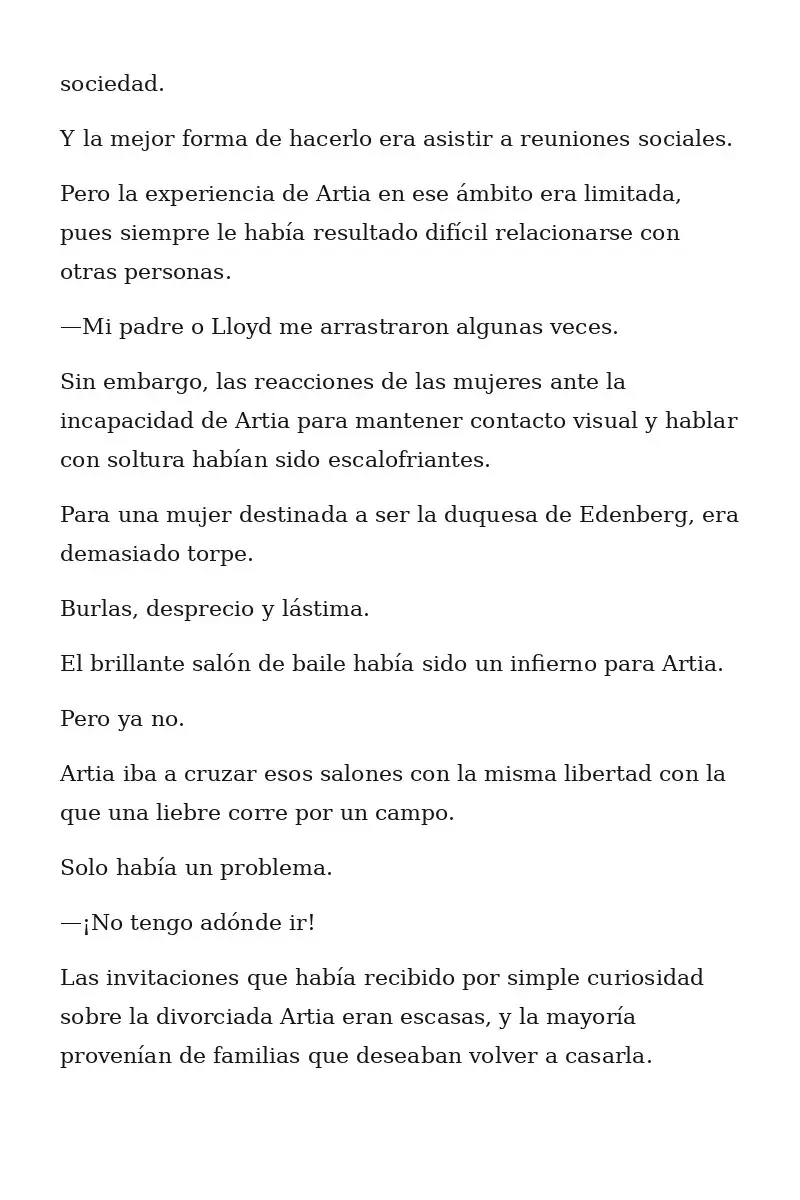 sociedad.

Y la mejor forma de hacerlo era asistir a reuniones sociales.

Pero la experiencia de Artia en ese ámbito era limitada, pues siempre le había resultado difícil relacionarse con otras personas.

—Mi padre o Lloyd me arrastraron algunas veces.

Sin embargo, las reacciones de las mujeres ante la incapacidad de Artia para mantener contacto visual y hablar con soltura habían sido escalofriantes.

Para una mujer destinada a ser la duquesa de Edenberg, era demasiado torpe.

Burlas, desprecio y lástima.

El brillante salón de baile había sido un infierno para Artia.

Pero ya no.

Artia iba a cruzar esos salones con la misma libertad con la que una liebre corre por un campo.

Solo había un problema.

—¡No tengo adónde ir!

Las invitaciones que había recibido por simple curiosidad sobre la divorciada Artia eran escasas, y la mayoría provenían de familias que deseaban volver a casarla.